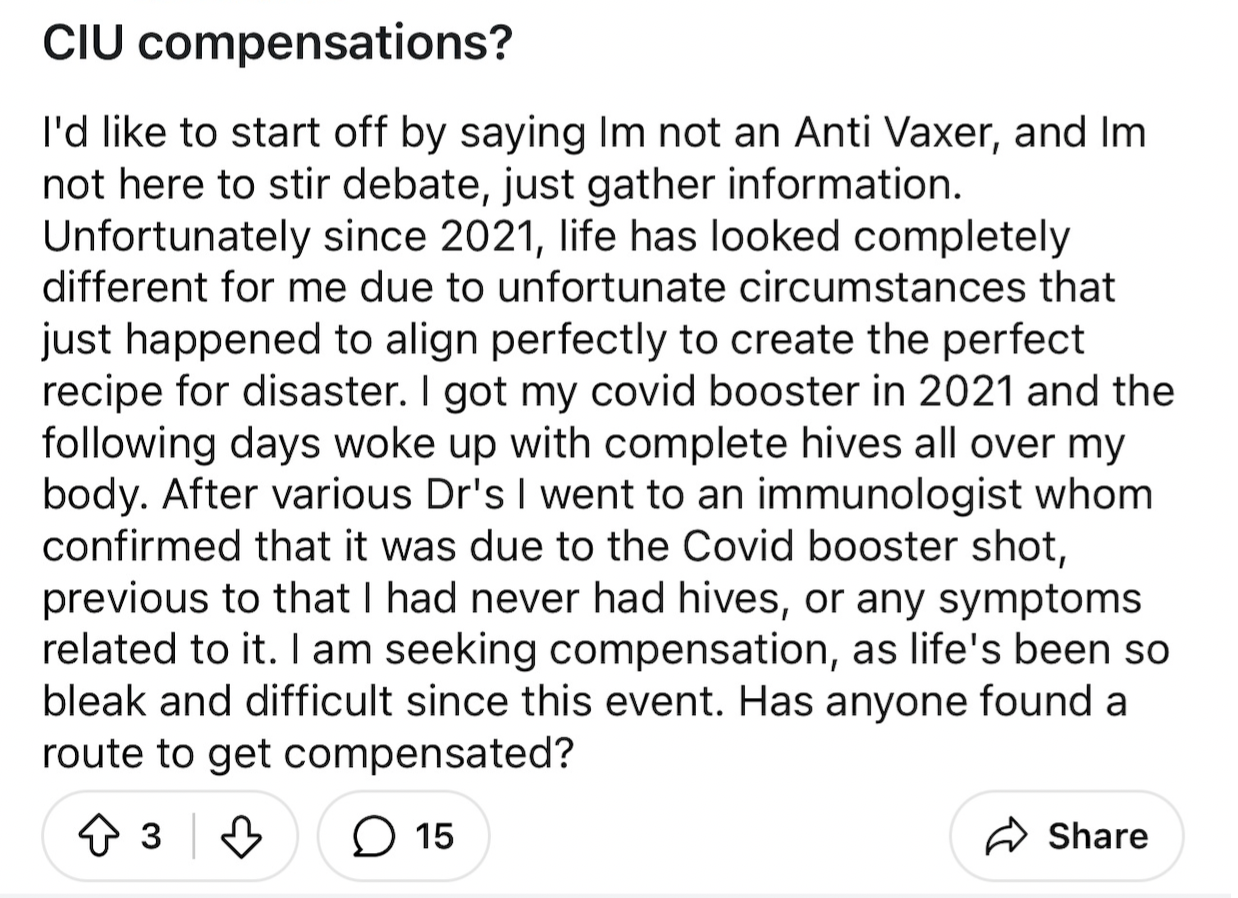 CIU compensations?

I'd like to start off by saying Im not an Anti Vaxer, and Im not here to stir debate, just gather information. Unfortunately since 2021, life has looked completely different for me due to unfortunate circumstances that just happened to align perfectly to create the perfect recipe for disaster. I got my covid booster in 2021 and the following days woke up with complete hives all over my body. After various Dr's I went to an immunologist whom confirmed that it was due to the Covid booster shot, previous to that I had never had hives, or any symptoms related to it. I am seeking compensation, as life's been so bleak and difficult since this event. Has anyone found a route to get compensated?

3

15

Share